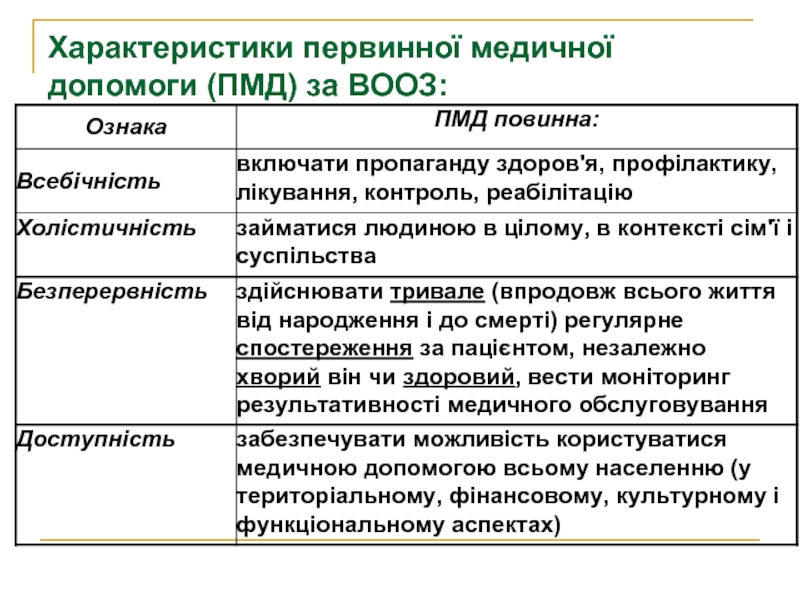 Характеристики первинної медичної допомоги (ПМД) за ВООЗ:

| Ознака | ПМД повинна: |
|---|---|
| Всебічність | включати пропаганду здоров'я, профілактику, лікування, контроль, реабілітацію |
| Холістичність | займатися людиною в цілому, в контексті сім'ї і суспільства |
| Безперервність | здійснювати тривале (впродовж всього життя від народження і до смерті) регулярне спостереження за пацієнтом, незалежно хворий він чи здоровий, вести моніторинг результативності медичного обслуговування |
| Доступність | забезпечувати можливість користуватися медичною допомогою всьому населенню (у територіальному, фінансовому, культурному і функціональному аспектах) |